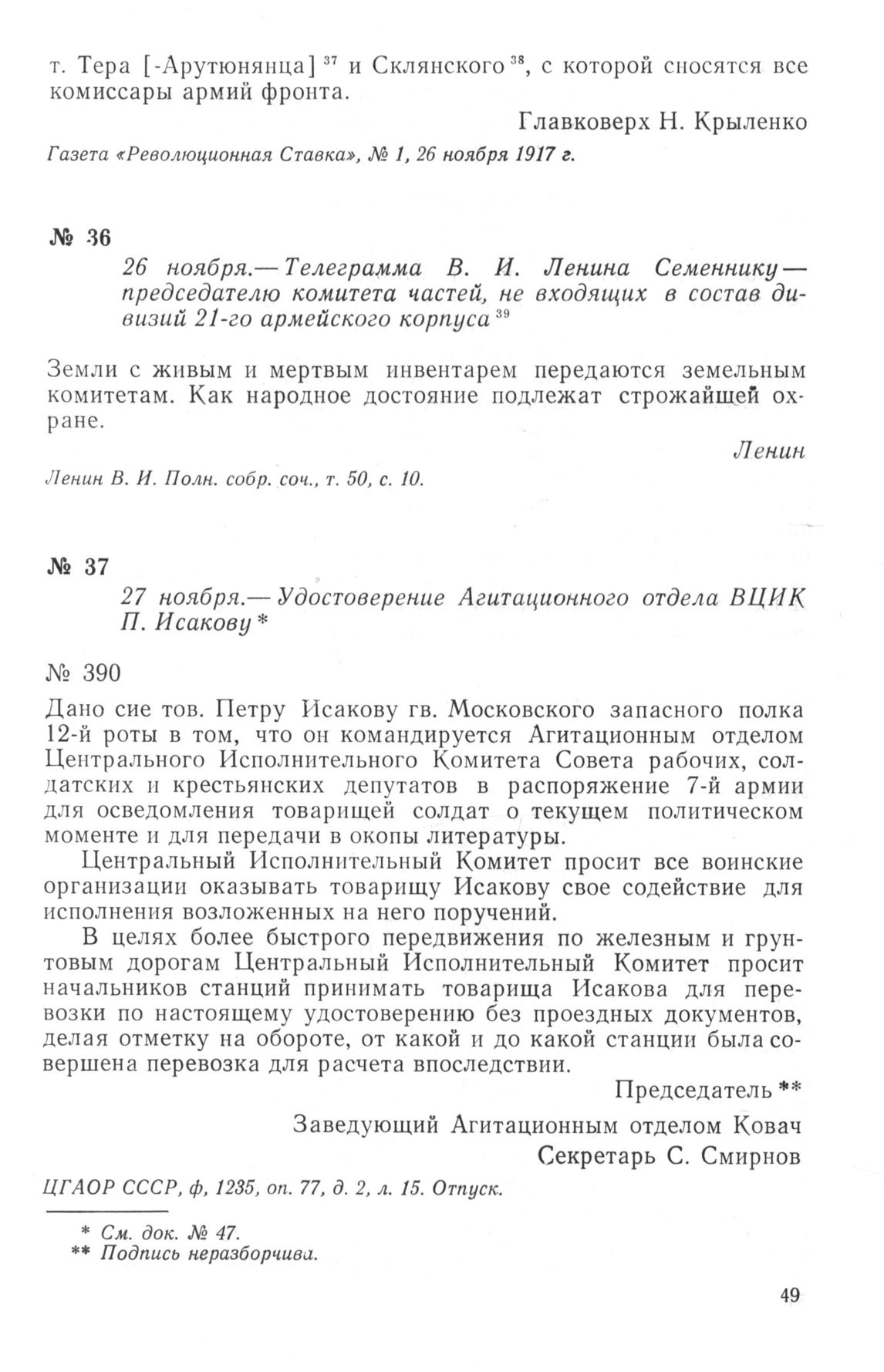 т. Тера [-Арутюнянца] $^{37}$ и Склянского $^{38}$, с которой сносятся все комиссары армий фронта.

Главковерх Н. Крыленко

Газета «Революционная Ставка», № 1, 26 ноября 1917 г.

№ 36

26 ноября.— Телеграмма В. И. Ленина Семеннику — председателю комитета частей, не входящих в состав дивизий 21-го армейского корпуса $^{39}$

Земли с живым и мертвым инвентарем передаются земельным комитетам. Как народное достояние подлежат строжайшей охране.

Ленин

Ленин В. И. Полн. собр. соч., т. 50, с. 10.

№ 37

27 ноября.— Удостоверение Агитационного отдела ВЦИК П. Исакову *

№ 390

Дано сие тов. Петру Исакову гв. Московского запасного полка 12-й роты в том, что он командируется Агитационным отделом Центрального Исполнительного Комитета Совета рабочих, солдатских и крестьянских депутатов в распоряжение 7-й армии для осведомления товарищей солдат о текущем политическом моменте и для передачи в окопы литературы.

Центральный Исполнительный Комитет просит все воинские организации оказывать товарищу Исакову свое содействие для исполнения возложенных на него поручений.

В целях более быстрого передвижения по железным и грунтовым дорогам Центральный Исполнительный Комитет просит начальников станций принимать товарища Исакова для перевозки по настоящему удостоверению без проездных документов, делая отметку на обороте, от какой и до какой станции была совершена перевозка для расчета впоследствии.

Председатель **

Заведующий Агитационным отделом Ковач

Секретарь С. Смирнов

ЦГАОР СССР, ф, 1235, оп. 77, д. 2, л. 15. Отпуск.

* См. док. № 47.
** Подпись неразборчива.

49